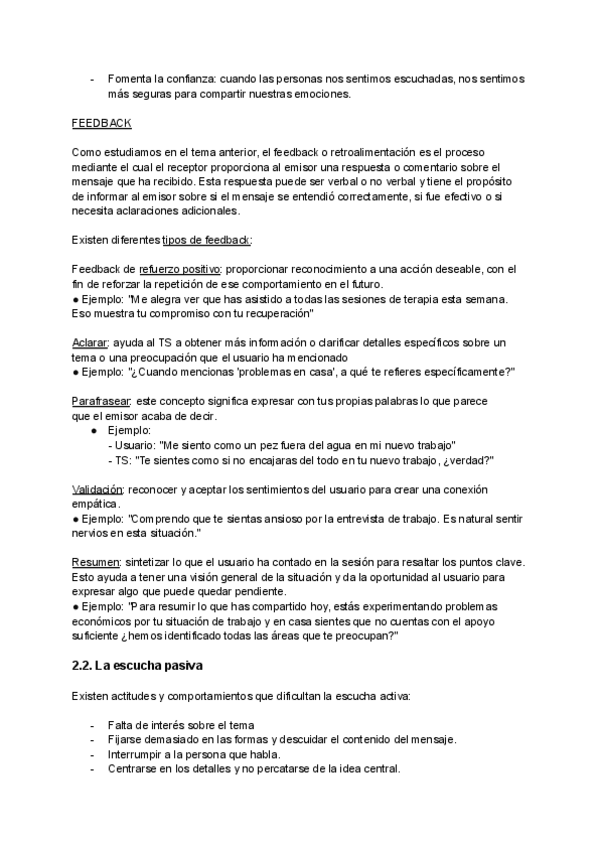 - Fomenta la confianza: cuando las personas nos sentimos escuchadas, nos sentimos más seguras para compartir nuestras emociones.

FEEDBACK

Como estudiamos en el tema anterior, el feedback o retroalimentación es el proceso mediante el cual el receptor proporciona al emisor una respuesta o comentario sobre el mensaje que ha recibido. Esta respuesta puede ser verbal o no verbal y tiene el propósito de informar al emisor sobre si el mensaje se entendió correctamente, si fue efectivo o si necesita aclaraciones adicionales.

Existen diferentes tipos de feedback:

Feedback de refuerzo positivo: proporcionar reconocimiento a una acción deseable, con el fin de reforzar la repetición de ese comportamiento en el futuro.
● Ejemplo: "Me alegra ver que has asistido a todas las sesiones de terapia esta semana. Eso muestra tu compromiso con tu recuperación"

Aclarar: ayuda al TS a obtener más información o clarificar detalles específicos sobre un tema o una preocupación que el usuario ha mencionado
● Ejemplo: "¿Cuando mencionas 'problemas en casa', a qué te refieres específicamente?"

Parafrasear: este concepto significa expresar con tus propias palabras lo que parece que el emisor acaba de decir.
● Ejemplo:
- Usuario: "Me siento como un pez fuera del agua en mi nuevo trabajo"
- TS: "Te sientes como si no encajaras del todo en tu nuevo trabajo, ¿verdad?"

Validación: reconocer y aceptar los sentimientos del usuario para crear una conexión empática.
● Ejemplo: "Comprendo que te sientas ansioso por la entrevista de trabajo. Es natural sentir nervios en esta situación."

Resumen: sintetizar lo que el usuario ha contado en la sesión para resaltar los puntos clave. Esto ayuda a tener una visión general de la situación y da la oportunidad al usuario para expresar algo que puede quedar pendiente.
● Ejemplo: "Para resumir lo que has compartido hoy, estás experimentando problemas económicos por tu situación de trabajo y en casa sientes que no cuentas con el apoyo suficiente ¿hemos identificado todas las áreas que te preocupan?"

2.2. La escucha pasiva

Existen actitudes y comportamientos que dificultan la escucha activa:

- Falta de interés sobre el tema
- Fijarse demasiado en las formas y descuidar el contenido del mensaje.
- Interrumpir a la persona que habla.
- Centrarse en los detalles y no percatarse de la idea central.